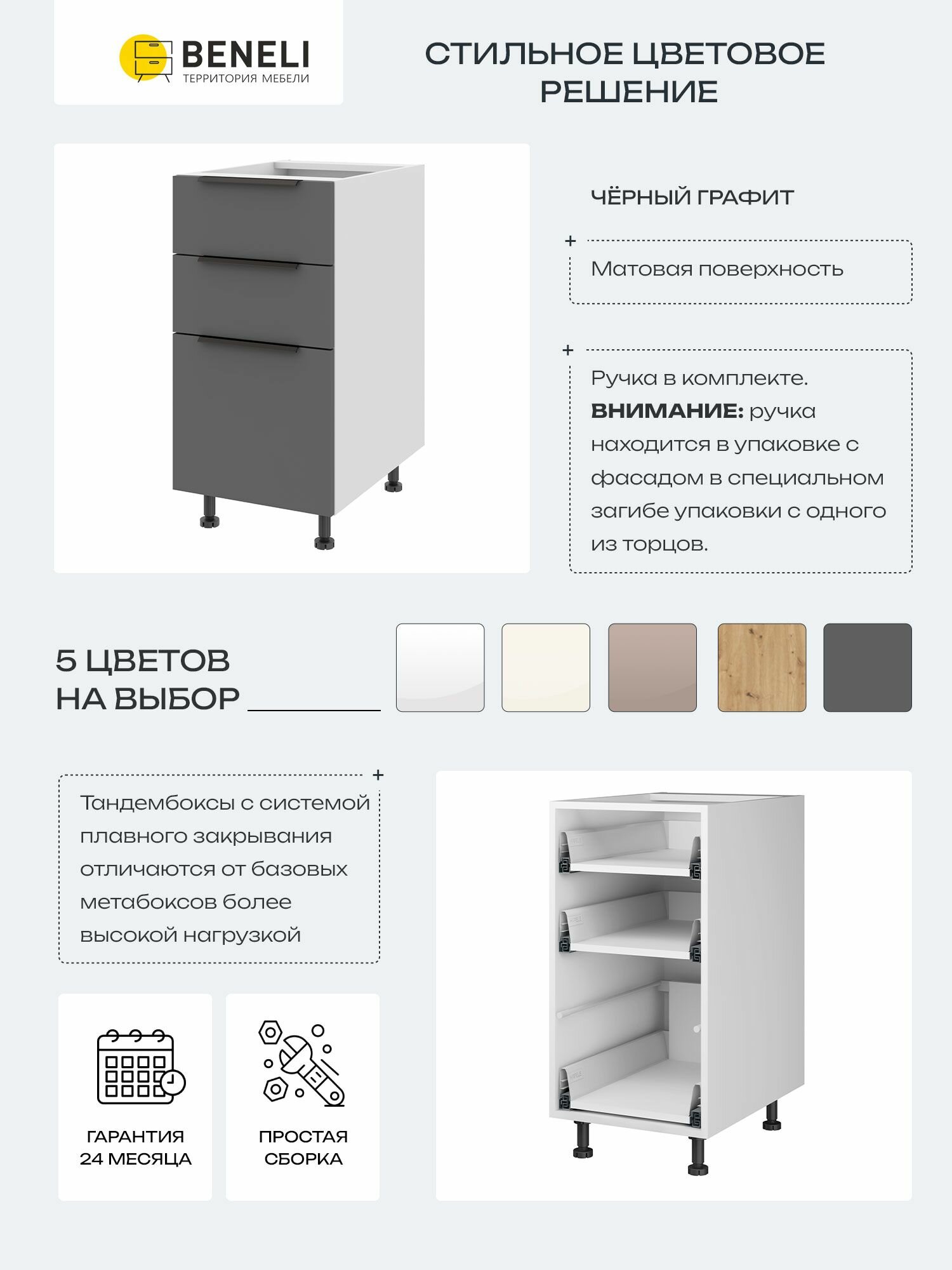 BENELI
ТЕРРИТОРИЯ МЕБЕЛИ

СТИЛЬНОЕ ЦВЕТОВОЕ РЕШЕНИЕ

ЧЁРНЫЙ ГРАФИТ

+

Матовая поверхность

+

Ручка в комплекте. **ВНИМАНИЕ:** ручка находится в упаковке с фасадом в специальном загибе упаковки с одного из торцов.

5 ЦВЕТОВ НА ВЫБОР

+

Тандембоксы с системой плавного закрывания отличаются от базовых метабоксов более высокой нагрузкой

ГАРАНТИЯ 24 МЕСЯЦА

ПРОСТАЯ СБОРКА